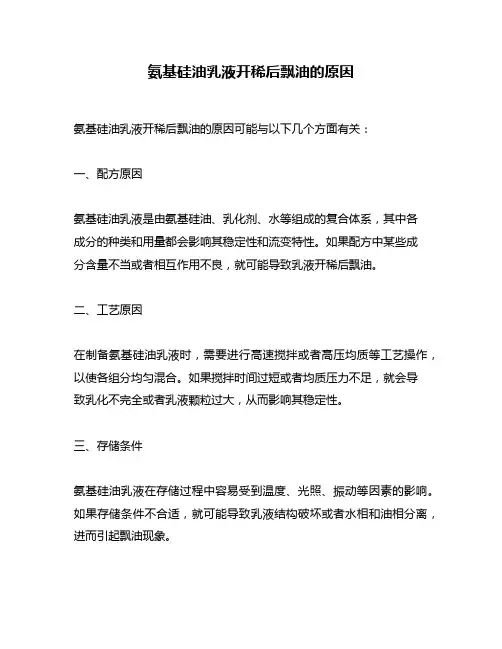 氨基硅油乳液开稀后飘油的原因

氨基硅油乳液开稀后飘油的原因可能与以下几个方面有关：

一、配方原因

氨基硅油乳液是由氨基硅油、乳化剂、水等组成的复合体系，其中各成分的种类和用量都会影响其稳定性和流变特性。如果配方中某些成分含量不当或者相互作用不良，就可能导致乳液开稀后飘油。

二、工艺原因

在制备氨基硅油乳液时，需要进行高速搅拌或者高压均质等工艺操作，以使各组分均匀混合。如果搅拌时间过短或者均质压力不足，就会导致乳化不完全或者乳液颗粒过大，从而影响其稳定性。

三、存储条件

氨基硅油乳液在存储过程中容易受到温度、光照、振动等因素的影响。如果存储条件不合适，就可能导致乳液结构破坏或者水相和油相分离，进而引起飘油现象。